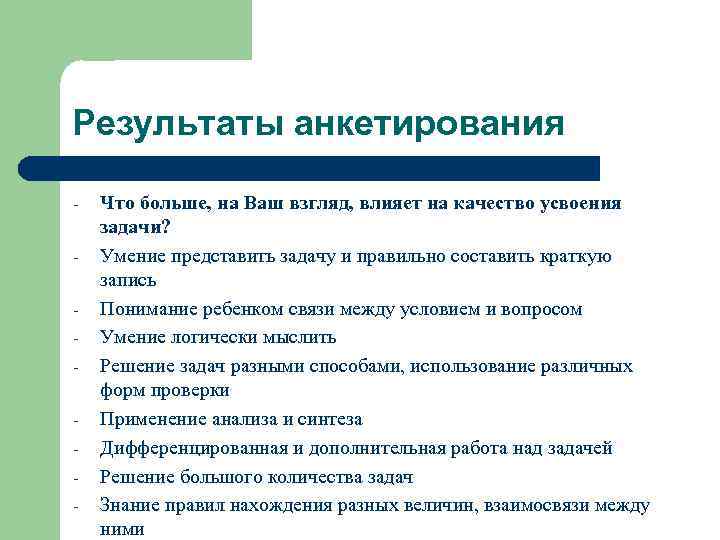 Результаты анкетирования

- Что больше, на Ваш взгляд, влияет на качество усвоения задачи?
- Умение представить задачу и правильно составить краткую запись
- Понимание ребенком связи между условием и вопросом
- Умение логически мыслить
- Решение задач разными способами, использование различных форм проверки
- Применение анализа и синтеза
- Дифференцированная и дополнительная работа над задачей
- Решение большого количества задач
- Знание правил нахождения разных величин, взаимосвязи между ними